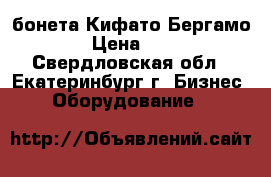 бонета Кифато Бергамо Цена
Свердловская обл
Екатеринбург г  Бизнес
Оборудование

http://Объявлений.сайт